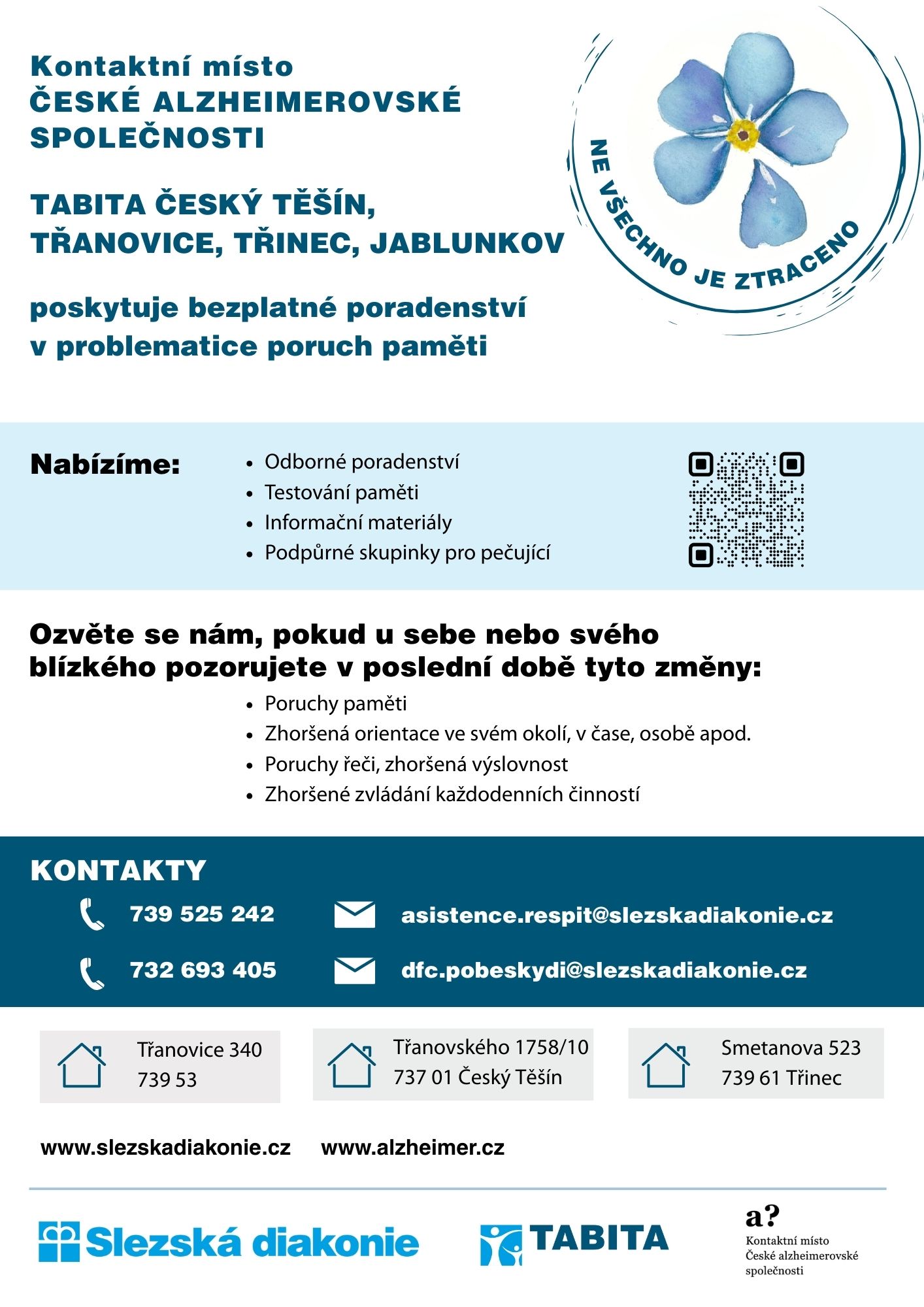 Kontaktní místo
ČESKÉ ALZHEIMEROVSKÉ SPOLEČNOSTI

TABITA ČESKÝ TĚŠÍN, TŘANOVICE, TŘINEC, JABLUNKOV

poskytuje bezplatné poradenství v problematice poruch paměti

NE VŠECHNO JE ZTRACENO

Nabízíme:
- Odborné poradenství
- Testování paměti
- Informační materiály
- Podpůrné skupinky pro pečující

Ozvěte se nám, pokud u sebe nebo svého blízkého pozorujete v poslední době tyto změny:
- Poruchy paměti
- Zhoršená orientace ve svém okolí, v čase, osobě apod.
- Poruchy řeči, zhoršená výslovnost
- Zhoršené zvládání každodenních činností

KONTAKTY
739 525 242
asistence.respit@slezskadiakonie.cz
732 693 405
dfc.pobeskydi@slezskadiakonie.cz

Třanovice 340
739 53

Třanovského 1758/10
737 01 Český Těšín

Smetanova 523
739 61 Třinec

www.slezskadiakonie.cz www.alzheimer.cz

Slezská diakonie

TABITA

a?
Kontaktní místo
České alzheimerovské společnosti